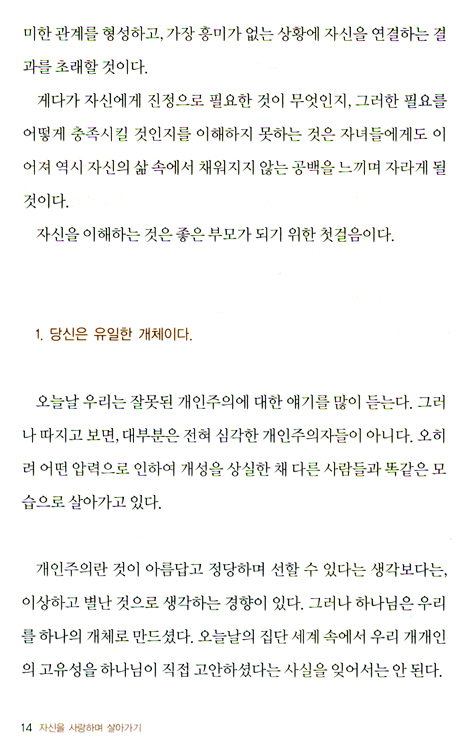 미한 관계를 형성하고, 가장 흥미가 없는 상황에 자신을 연결하는 결과를 초래할 것이다.

게다가 자신에게 진정으로 필요한 것이 무엇인지, 그러한 필요를 어떻게 충족시킬 것인지를 이해하지 못하는 것은 자녀들에게도 이어져 역시 자신의 삶 속에서 채워지지 않는 공백을 느끼며 자라게 될 것이다.

자신을 이해하는 것은 좋은 부모가 되기 위한 첫걸음이다.

1. 당신은 유일한 개체이다.

오늘날 우리는 잘못된 개인주의에 대한 얘기를 많이 듣는다. 그러나 따지고 보면, 대부분은 전혀 심각한 개인주의자들이 아니다. 오히려 어떤 압력으로 인하여 개성을 상실한 채 다른 사람들과 똑같은 모습으로 살아가고 있다.

개인주의란 것이 아름답고 정당하며 선할 수 있다는 생각보다는, 이상하고 별난 것으로 생각하는 경향이 있다. 그러나 하나님은 우리를 하나의 개체로 만드셨다. 오늘날의 집단 세계 속에서 우리 개개인의 고유성을 하나님이 직접 고안하셨다는 사실을 잊어서는 안 된다.

14 자신을 사랑하며 살아가기